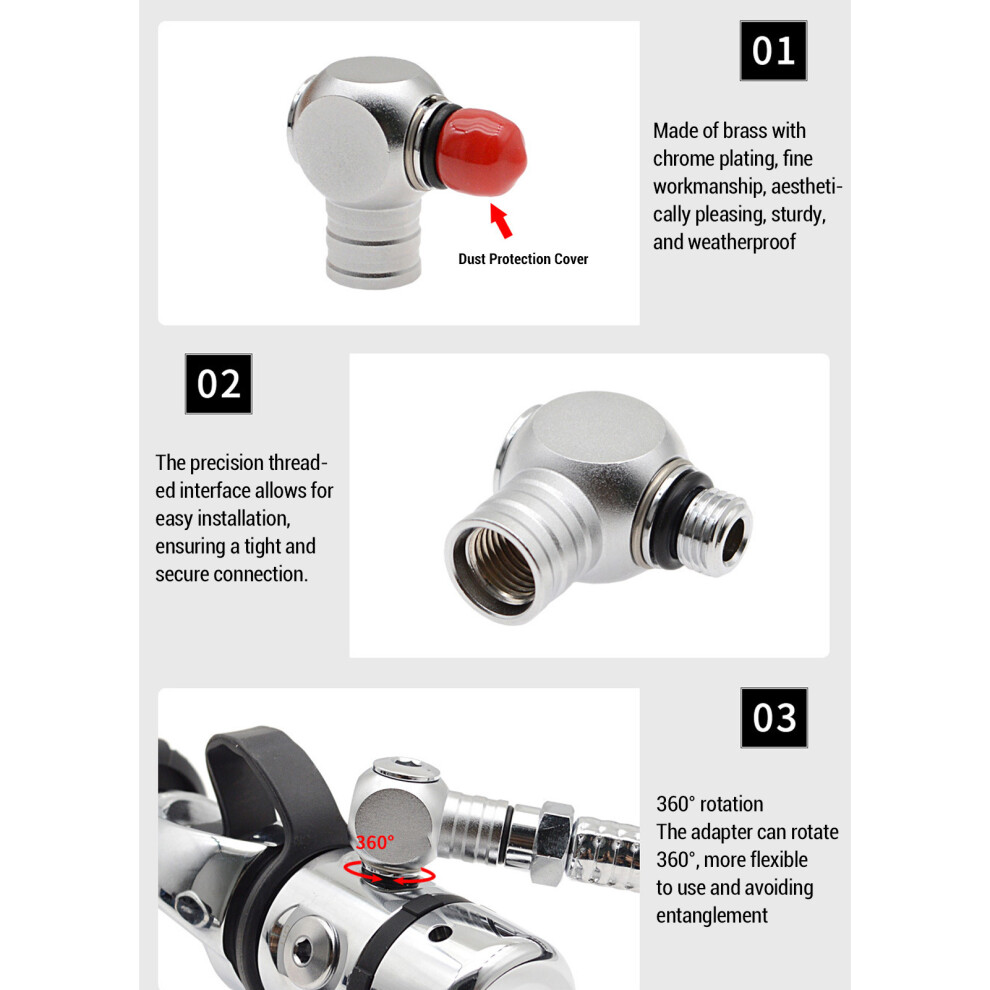 Dust Protection Cover

01

Made of brass with chrome plating, fine workmanship, aesthetically pleasing, sturdy, and weatherproof

02

The precision threaded interface allows for easy installation, ensuring a tight and secure connection.

360°

03

360° rotation
The adapter can rotate 360°, more flexible to use and avoiding entanglement